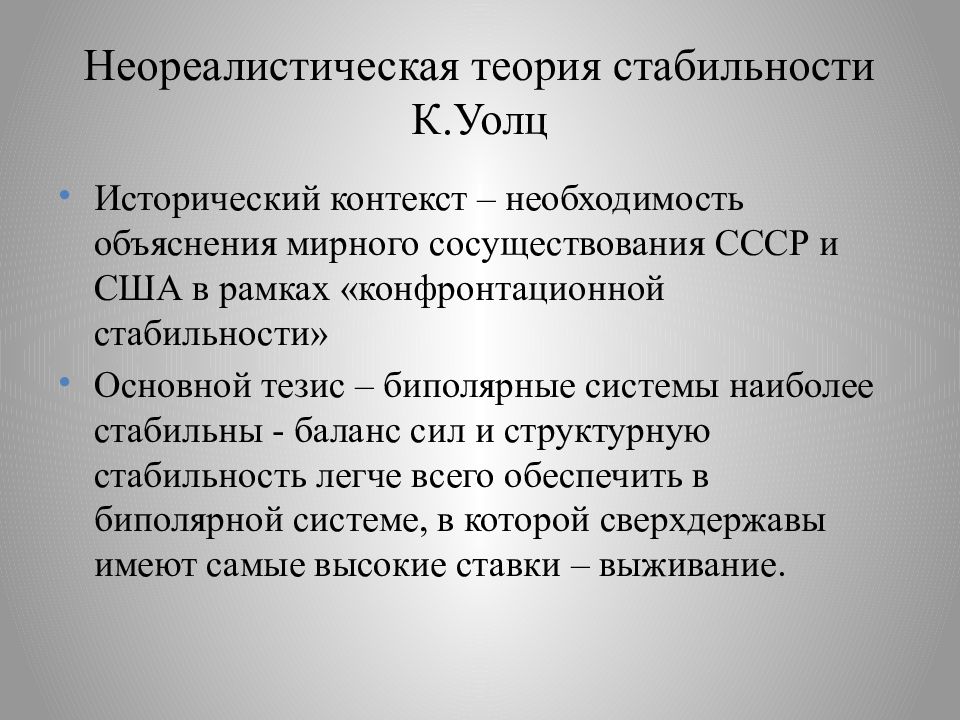 Неореалистическая теория стабильности К.Уолц

• Исторический контекст – необходимость объяснения мирного сосуществования СССР и США в рамках «конфронтационной стабильности»

• Основной тезис – биполярные системы наиболее стабильны - баланс сил и структурную стабильность легче всего обеспечить в биполярной системе, в которой сверхдержавы имеют самые высокие ставки – выживание.